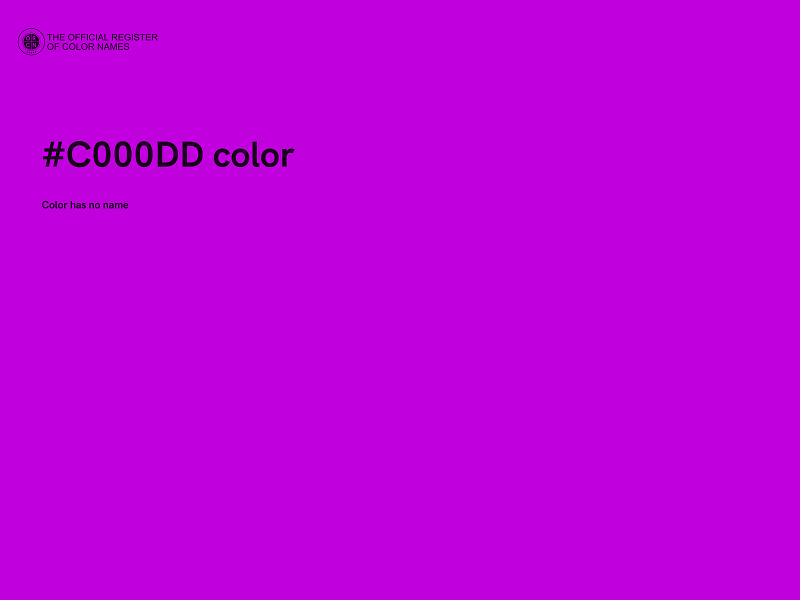 THE OFFICIAL REGISTER
OF COLOR NAMES

#C000DD color

Color has no name